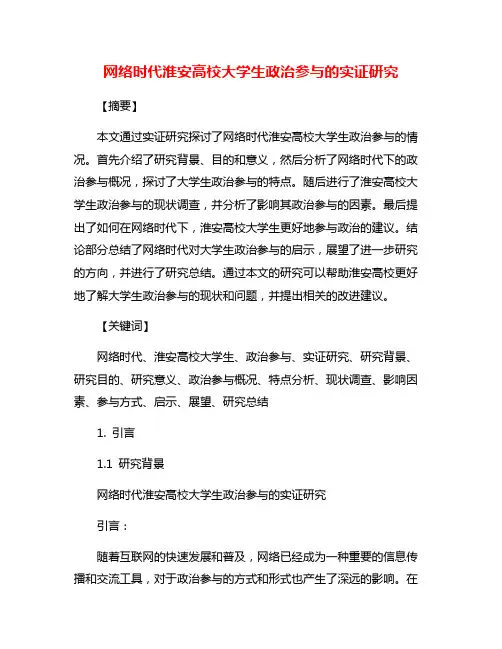 网络时代淮安高校大学生政治参与的实证研究

【摘要】

本文通过实证研究探讨了网络时代淮安高校大学生政治参与的情况。首先介绍了研究背景、目的和意义，然后分析了网络时代下的政治参与概况，探讨了大学生政治参与的特点。随后进行了淮安高校大学生政治参与的现状调查，并分析了影响其政治参与的因素。最后提出了如何在网络时代下，淮安高校大学生更好地参与政治的建议。结论部分总结了网络时代对大学生政治参与的启示，展望了进一步研究的方向，并进行了研究总结。通过本文的研究可以帮助淮安高校更好地了解大学生政治参与的现状和问题，并提出相关的改进建议。

【关键词】

网络时代、淮安高校大学生、政治参与、实证研究、研究背景、研究目的、研究意义、政治参与概况、特点分析、现状调查、影响因素、参与方式、启示、展望、研究总结

1. 引言

1.1 研究背景

网络时代淮安高校大学生政治参与的实证研究

引言：

随着互联网的快速发展和普及，网络已经成为一种重要的信息传播和交流工具，对于政治参与的方式和形式也产生了深远的影响。在